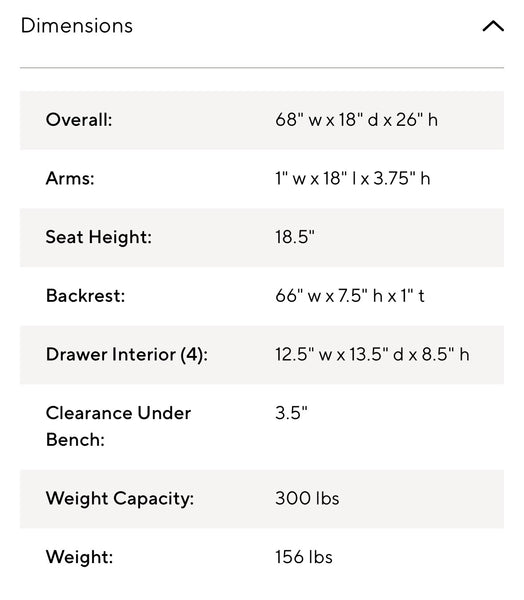 Dimensions

| | |
|---|---|
| Overall: | 68" w x 18" d x 26" h |
| Arms: | 1" w x 18" l x 3.75" h |
| Seat Height: | 18.5" |
| Backrest: | 66" w x 7.5" h x 1" t |
| Drawer Interior (4): | 12.5" w x 13.5" d x 8.5" h |
| Clearance Under Bench: | 3.5" |
| Weight Capacity: | 300 lbs |
| Weight: | 156 lbs |